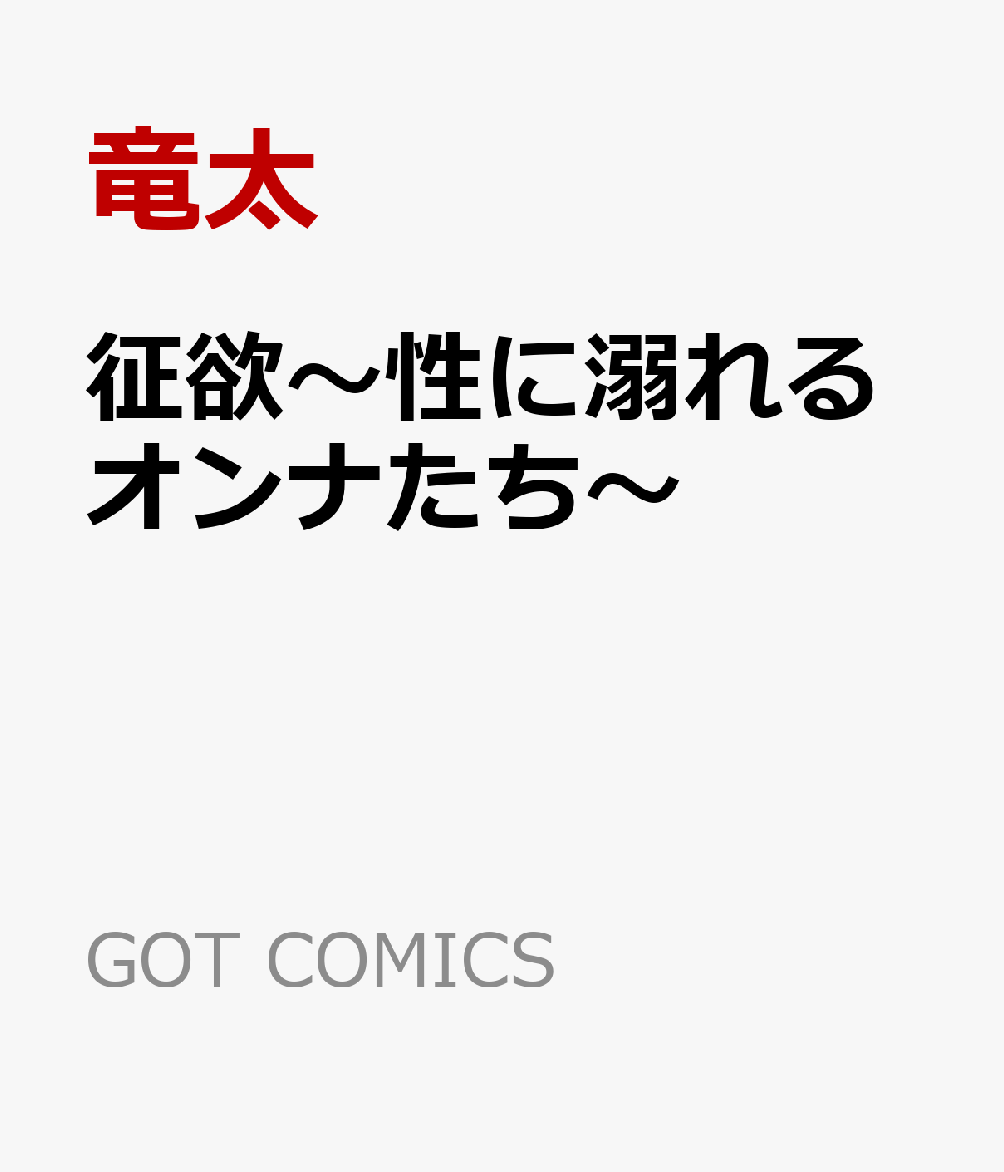 竜太

征欲～性に溺れるオンナたち～

GOT COMICS